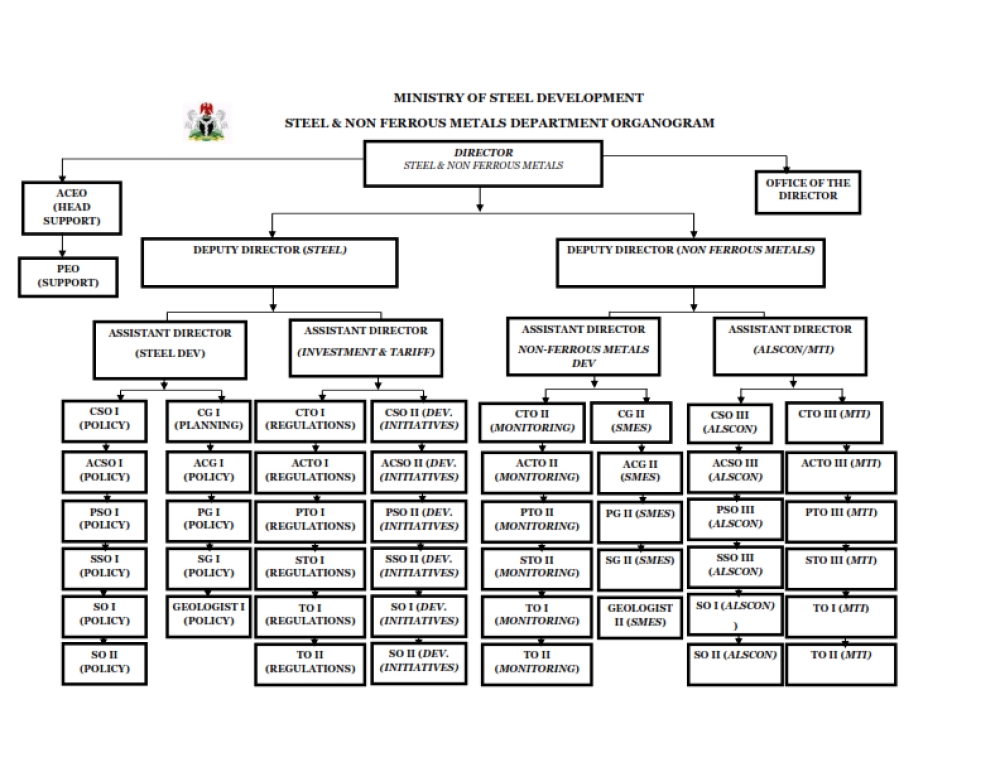 MINISTRY OF STEEL DEVELOPMENT

STEEL & NON FERROUS METALS DEPARTMENT ORGANOGRAM

DIRECTOR
STEEL & NON FERROUS METALS

ACEO (HEAD SUPPORT)

PEO (SUPPORT)

OFFICE OF THE DIRECTOR

DEPUTY DIRECTOR (STEEL)

DEPUTY DIRECTOR (NON FERROUS METALS)

ASSISTANT DIRECTOR (STEEL DEV)

ASSISTANT DIRECTOR (INVESTMENT & TARIFF)

ASSISTANT DIRECTOR NON-FERROUS METALS DEV

ASSISTANT DIRECTOR (ALSCON/MTI)

CSO I (POLICY)
ACSO I (POLICY)
PSO I (POLICY)
SSO I (POLICY)
SO I (POLICY)
SO II (POLICY)

CG I (PLANNING)
ACG I (POLICY)
PG I (POLICY)
SG I (POLICY)
GEOLOGIST I (POLICY)

CTO I (REGULATIONS)
ACTO I (REGULATIONS)
PTO I (REGULATIONS)
STO I (REGULATIONS)
TO I (REGULATIONS)
TO II (REGULATIONS)

CSO II (DEV. INITIATIVES)
ACSO II (DEV. INITIATIVES)
PSO II (DEV. INITIATIVES)
SSO II (DEV. INITIATIVES)
SO I (DEV. INITIATIVES)
SO II (DEV. INITIATIVES)

CTO II (MONITORING)
ACTO II (MONITORING)
PTO II (MONITORING)
STO II (MONITORING)
TO I (MONITORING)
TO II (MONITORING)

CG II (SMES)
ACG II (SMES)
PG II (SMES)
SG II (SMES)
GEOLOGIST II (SMES)

CSO III (ALSCON)
ACSO III (ALSCON)
PSO III (ALSCON)
SSO III (ALSCON)
SO I (ALSCON)
)
SO II (ALSCON)

CTO III (MTI)
ACTO III (MTI)
PTO III (MTI)
STO III (MTI)
TO I (MTI)
TO II (MTI)